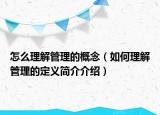 怎么理解管理的概念（如何理解管理的定义简介介绍）